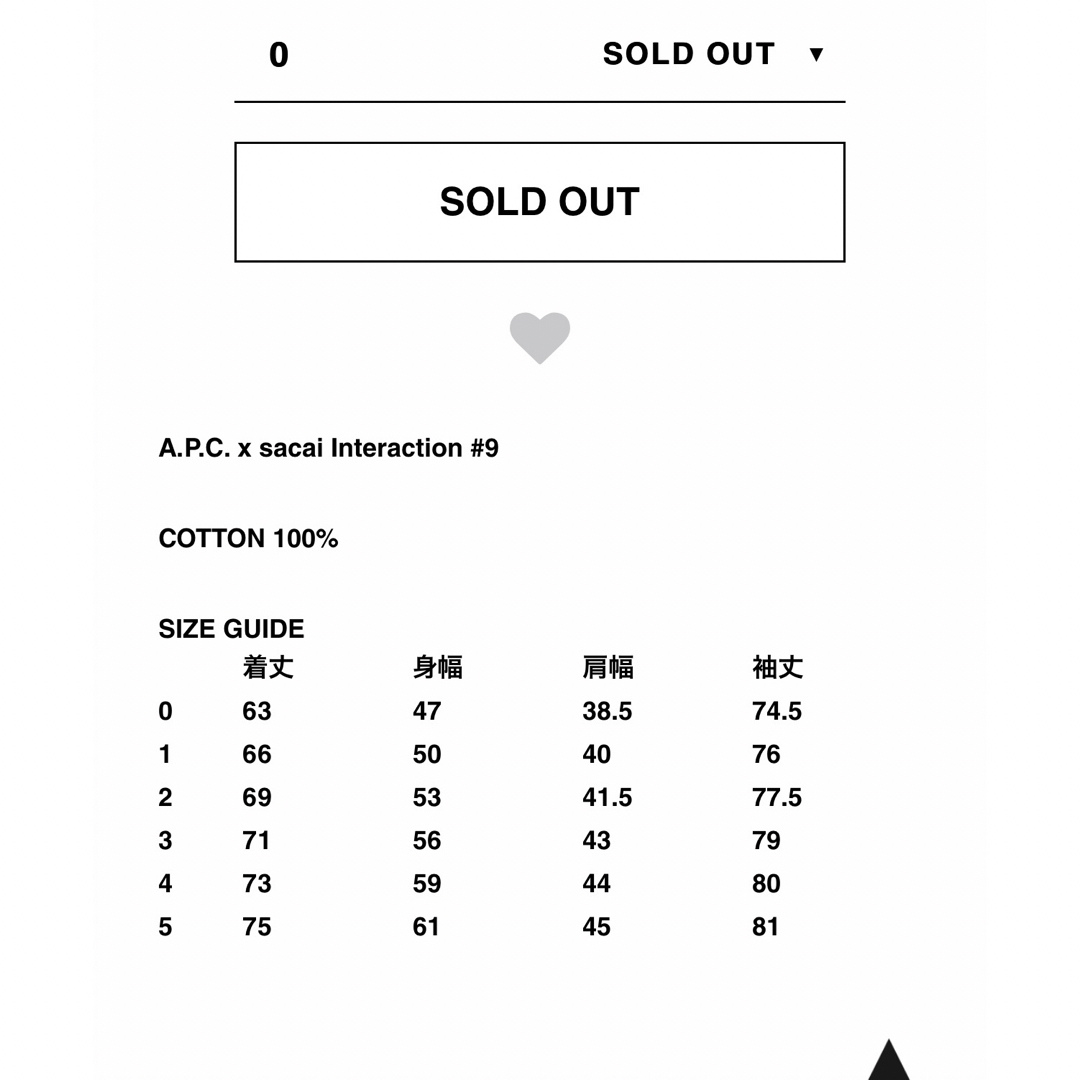 0 SOLD OUT ▼

SOLD OUT

A.P.C. x sacai Interaction #9

COTTON 100%

SIZE GUIDE

| | 着丈 | 身幅 | 肩幅 | 袖丈 |
|---|---|---|---|---|
| 0 | 63 | 47 | 38.5 | 74.5 |
| 1 | 66 | 50 | 40 | 76 |
| 2 | 69 | 53 | 41.5 | 77.5 |
| 3 | 71 | 56 | 43 | 79 |
| 4 | 73 | 59 | 44 | 80 |
| 5 | 75 | 61 | 45 | 81 |